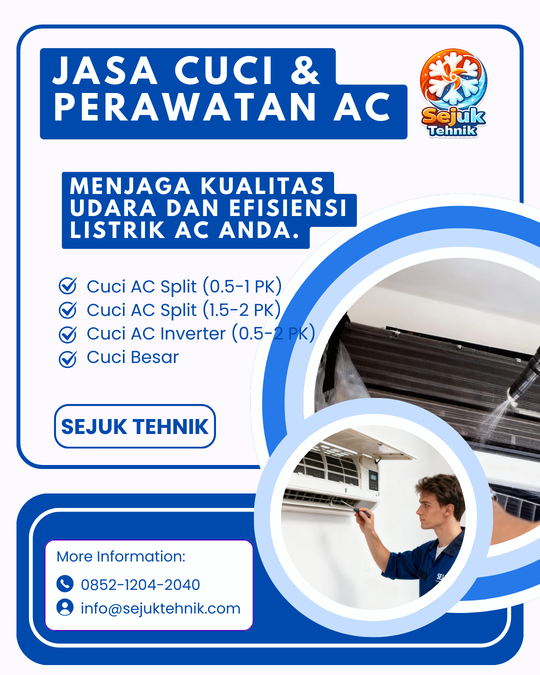 JASA CUCI &
PERAWATAN AC

Sejuk Tehnik

MENJAGA KUALITAS UDARA DAN EFISIENSI LISTRIK AC ANDA.

Cuci AC Split (0.5-1 PK)
Cuci AC Split (1.5-2 PK)
Cuci AC Inverter (0.5-2 PK)
Cuci Besar

SEJUK TEHNIK

More Information:
0852-1204-2040
info@sejuktehnik.com